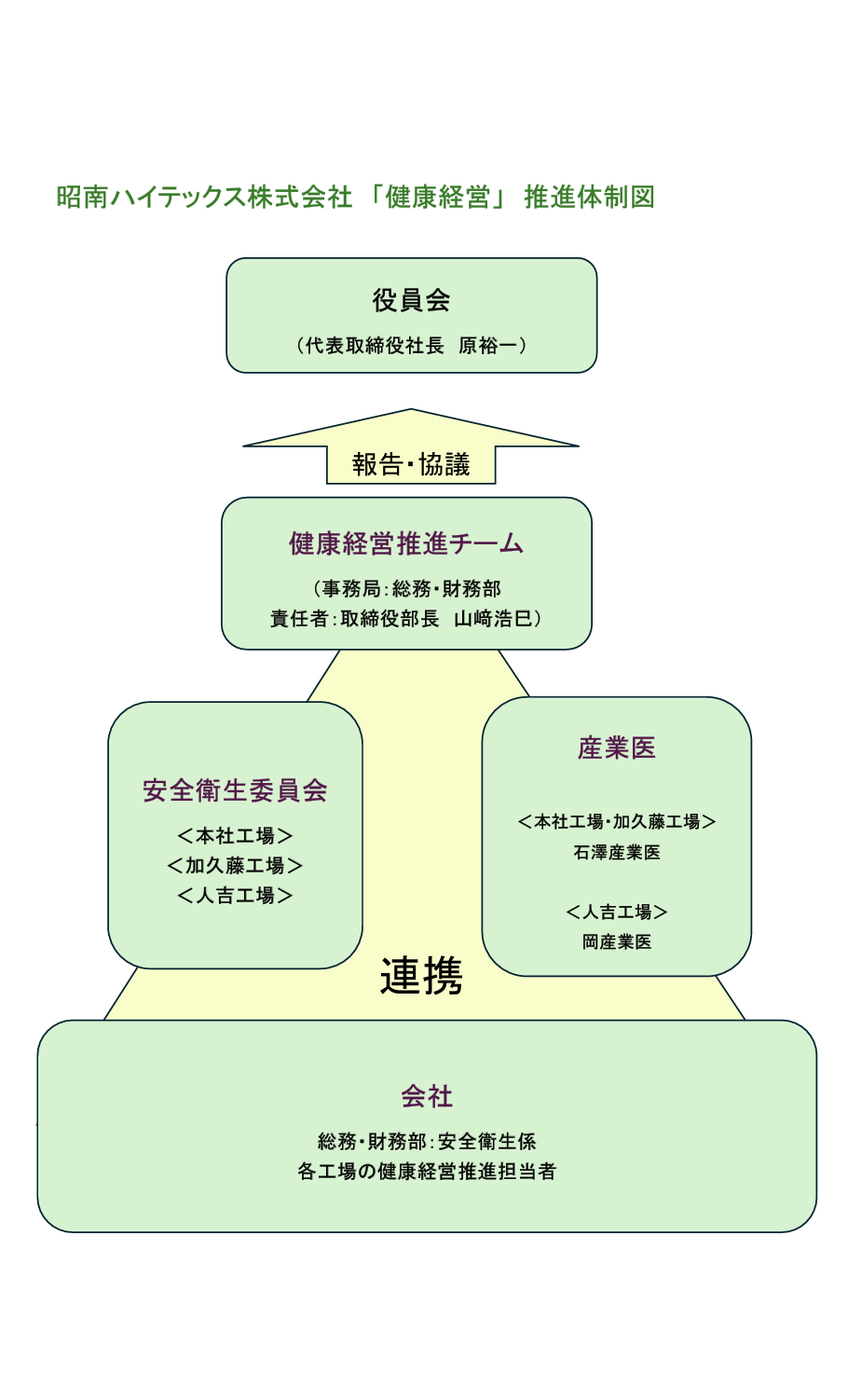 昭南ハイテックス株式会社 「健康経営」 推進体制図

役員会
（代表取締役社長　原裕一）

報告・協議

健康経営推進チーム
（事務局：総務・財務部
責任者：取締役部長　山﨑浩巳）

安全衛生委員会
＜本社工場＞
＜加久藤工場＞
＜人吉工場＞

産業医
＜本社工場・加久藤工場＞
石澤産業医

＜人吉工場＞
岡産業医

連携

会社
総務・財務部：安全衛生係
各工場の健康経営推進担当者